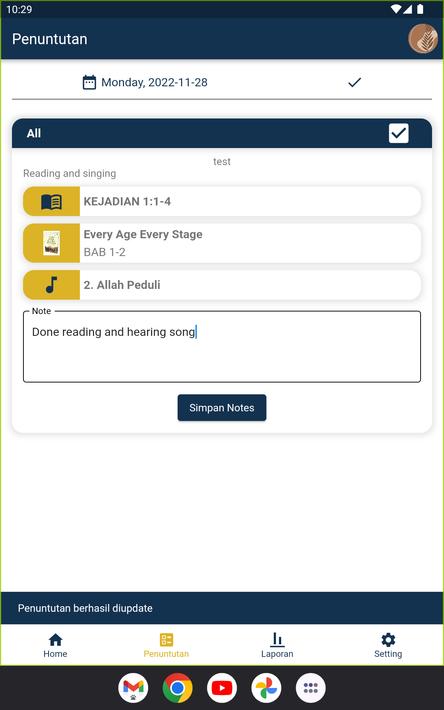 10:29

Penuntutan

Monday, 2022-11-28

All

test

Reading and singing

KEJADIAN 1:1-4

Every Age Every Stage
BAB 1-2

2. Allah Peduli

Note
Done reading and hearing song

Simpan Notes

Penuntutan berhasil diupdate

Home
Penuntutan
Laporan
Setting